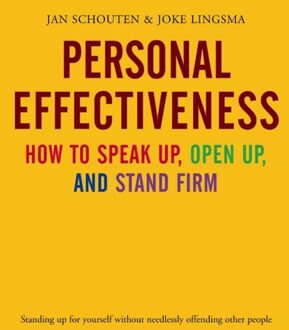 JAN SCHOUTEN & JOKE LINGSMA

PERSONAL EFFECTIVENESS

HOW TO SPEAK UP, OPEN UP, AND STAND FIRM

Standing up for yourself without needlessly offending other people